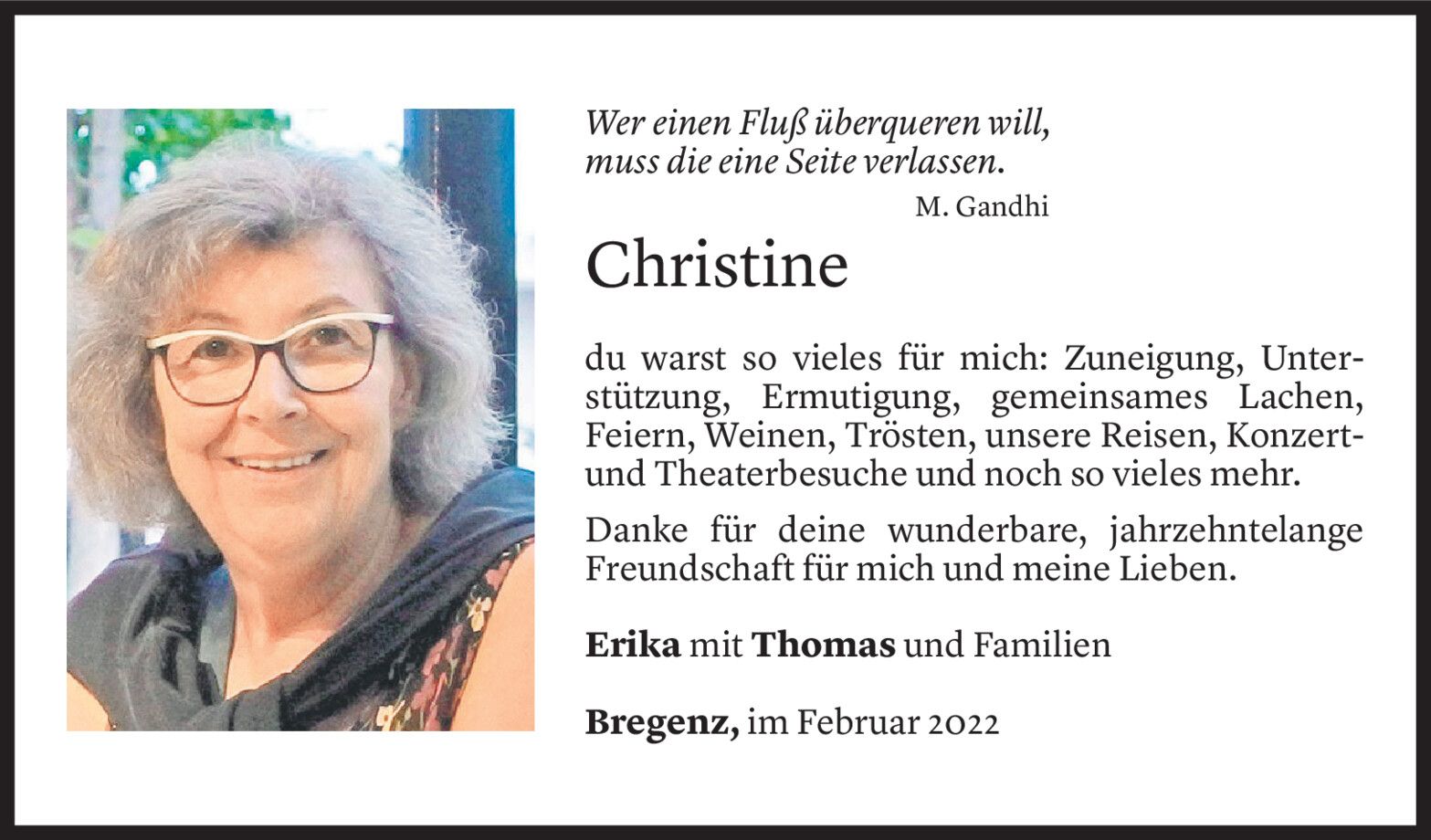 Wer einen Fluß überqueren will,
muss die eine Seite verlassen.
M. Gandhi

Christine

du warst so vieles für mich: Zuneigung, Unterstützung, Ermutigung, gemeinsames Lachen, Feiern, Weinen, Trösten, unsere Reisen, Konzert- und Theaterbesuche und noch so vieles mehr.

Danke für deine wunderbare, jahrzehntelange Freundschaft für mich und meine Lieben.

Erika mit Thomas und Familien

Bregenz, im Februar 2022